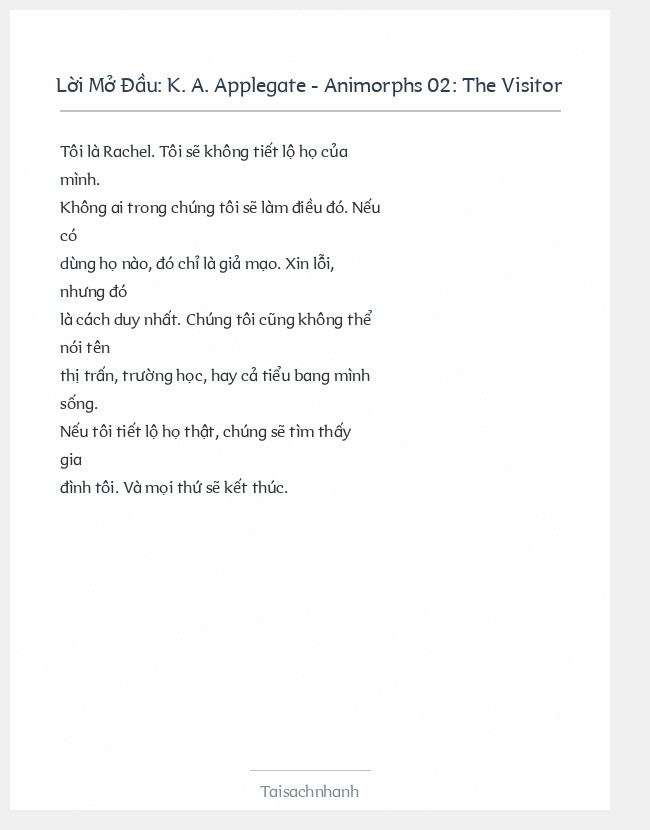 Lời Mở Đầu: K. A. Applegate - Animorphs 02: The Visitor

Tôi là Rachel. Tôi sẽ không tiết lộ họ của mình.
Không ai trong chúng tôi sẽ làm điều đó. Nếu có
dùng họ nào, đó chỉ là giả mạo. Xin lỗi, nhưng đó
là cách duy nhất. Chúng tôi cũng không thể nói tên
thị trấn, trường học, hay cả tiểu bang mình sống.
Nếu tôi tiết lộ họ thật, chúng sẽ tìm thấy gia
đình tôi. Và mọi thứ sẽ kết thúc.

Taisachnhanh